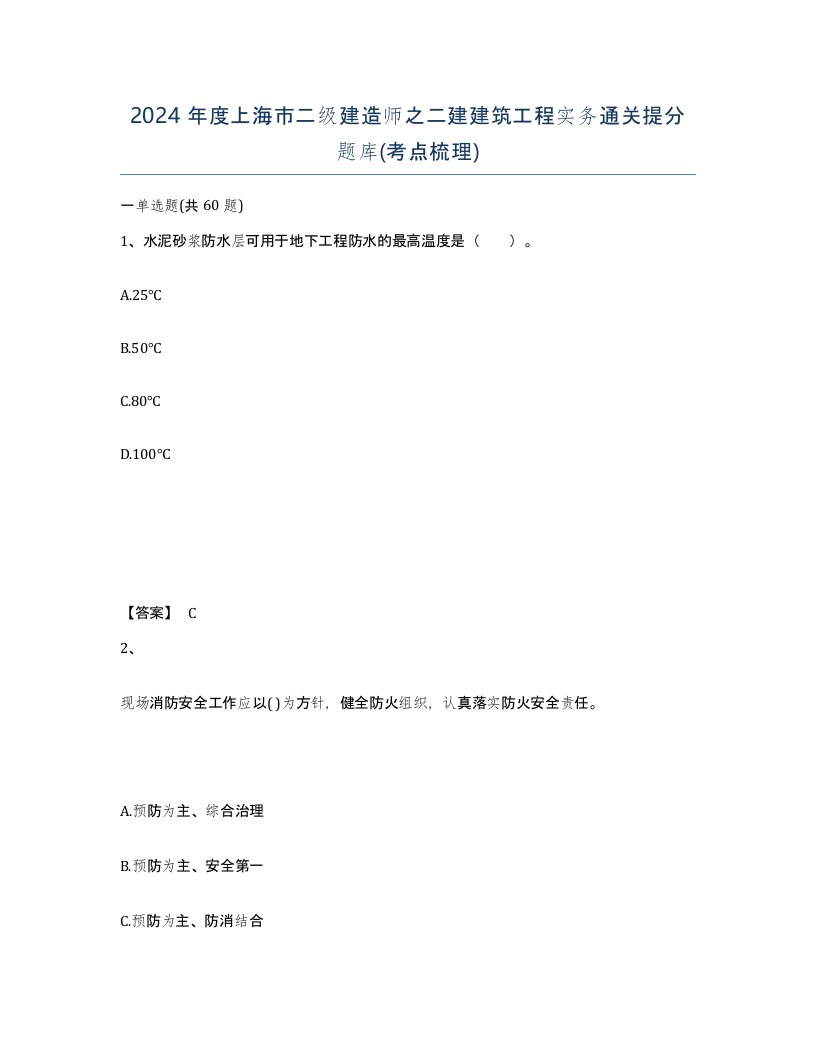 2024 年度上海市二级建造师之二建建筑工程实务通关提分题库(考点梳理)

一单选题(共 60 题)

1、水泥砂浆防水层可用于地下工程防水的最高温度是（　　）。

A.25℃

B.50℃

C.80℃

D.100℃

【答案】 C

2、

现场消防安全工作应以( )为方针，健全防火组织，认真落实防火安全责任。

A.预防为主、综合治理

B.预防为主、安全第一

C.预防为主、防消结合